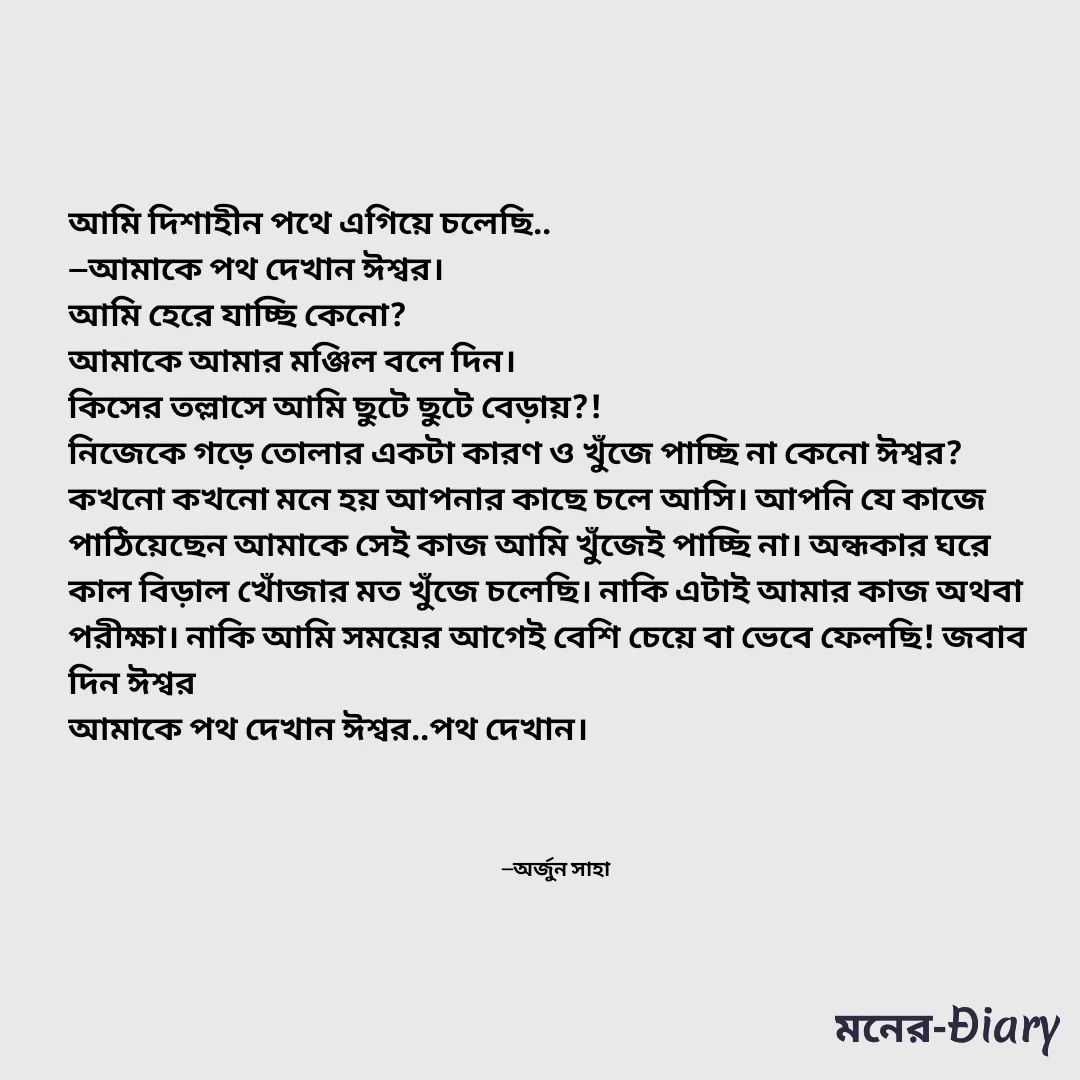 আমি দিশাহীন পথে এগিয়ে চলেছি..
–আমাকে পথ দেখান ঈশ্বর।
আমি হেরে যাচ্ছি কেনো?
আমাকে আমার মঞ্জিল বলে দিন।
কিসের তল্লাসে আমি ছুটে ছুটে বেড়ায়?!
নিজেকে গড়ে তোলার একটা কারণ ও খুঁজে পাচ্ছি না কেনো ঈশ্বর?
কখনো কখনো মনে হয় আপনার কাছে চলে আসি। আপনি যে কাজে পাঠিয়েছেন আমাকে সেই কাজ আমি খুঁজেই পাচ্ছি না। অন্ধকার ঘরে কাল বিড়াল খোঁজার মত খুঁজে চলেছি। নাকি এটাই আমার কাজ অথবা পরীক্ষা। নাকি আমি সময়ের আগেই বেশি চেয়ে বা ভেবে ফেলছি! জবাব দিন ঈশ্বর
আমাকে পথ দেখান ঈশ্বর..পথ দেখান।

–অর্জুন সাহা

মনের-Diary